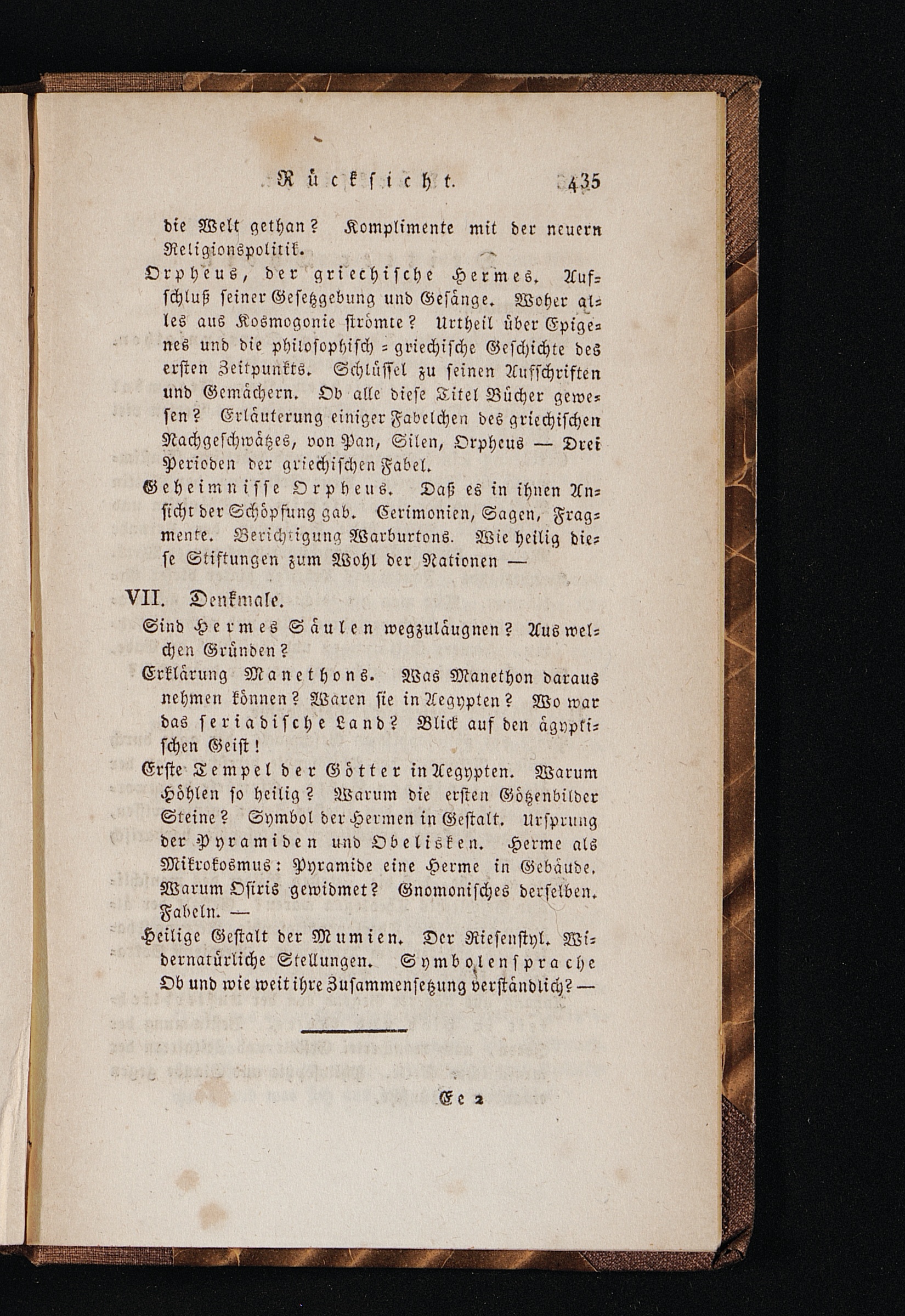 Rücksicht. 435

die Welt gethan? Komplimente mit der neuern Religionspolitik.

Orpheus, der griechische Hermes. Aufschluß seiner Gesetzgebung und Gesänge. Woher alles aus Kosmogonie strömte? Urtheil über Epigenes und die philosophisch = griechische Geschichte des ersten Zeitpunkts. Schlüssel zu seinen Aufschriften und Gemächern. Ob alle diese Titel Bücher gewesen? Erläuterung einiger Fabelchen des griechischen Nachgeschwätzes, von Pan, Silen, Orpheus — Drei Perioden der griechischen Fabel.

Geheimnisse Orpheus. Daß es in ihnen Ansicht der Schöpfung gab. Cerimonien, Sagen, Fragmente. Berichtigung Warburtons. Wie heilig diese Stiftungen zum Wohl der Nationen —

VII. Denkmale.

Sind Hermes Säulen wegzuläugnen? Aus welchen Gründen?

Erklärung Manethons. Was Manethon daraus nehmen können? Waren sie in Aegypten? Wo war das seriadische Land? Blick auf den ägyptischen Geist!

Erste Tempel der Götter in Aegypten. Warum Höhlen so heilig? Warum die ersten Götzenbilder Steine? Symbol der Hermen in Gestalt. Ursprung der Pyramiden und Obelisken. Herme als Mikrokosmus: Pyramide eine Herme in Gebäude. Warum Osiris gewidmet? Gnomonisches derselben. Fabeln. —

Heilige Gestalt der Mumien. Der Riesenstyl. Widernatürliche Stellungen. Symbolensprache Ob und wie weit ihre Zusammensetzung verständlich? —

Ee 2